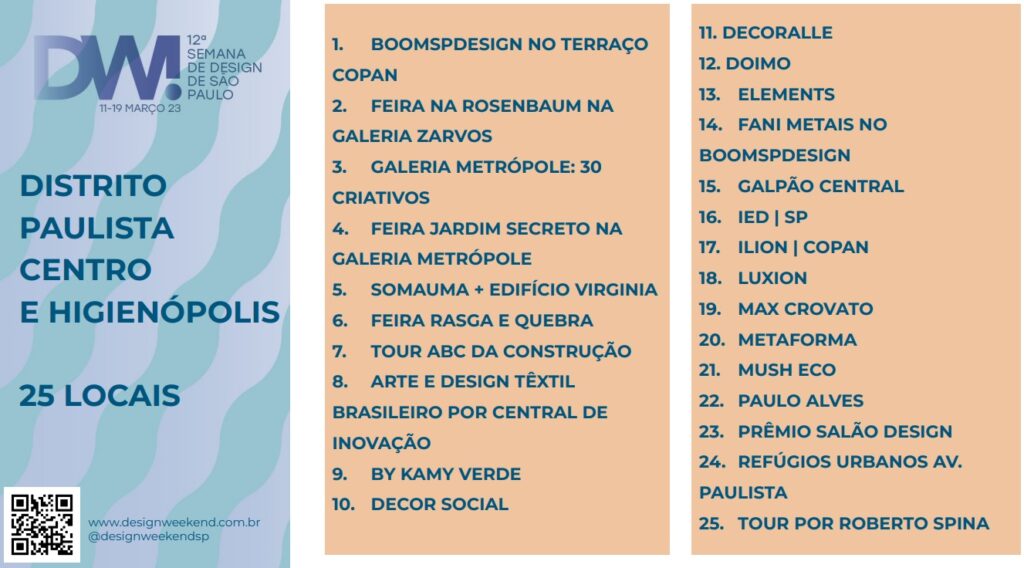 DW!
12ª SEMANA DE DESIGN DE SÃO PAULO
11-19 MARÇO 23

DISTRITO PAULISTA CENTRO E HIGIENÓPOLIS

25 LOCAIS

www.designweekend.com.br
@designweekendsp

1. BOOMSPDESIGN NO TERRAÇO COPAN
2. FEIRA NA ROSENBAUM NA GALERIA ZARVOS
3. GALERIA METRÓPOLE: 30 CRIATIVOS
4. FEIRA JARDIM SECRETO NA GALERIA METRÓPOLE
5. SOMAUMA + EDIFÍCIO VIRGINIA
6. FEIRA RASGA E QUEBRA
7. TOUR ABC DA CONSTRUÇÃO
8. ARTE E DESIGN TÊXTIL BRASILEIRO POR CENTRAL DE INOVAÇÃO
9. BY KAMY VERDE
10. DECOR SOCIAL

11. DECORALLE
12. DOIMO
13. ELEMENTS
14. FANI METAIS NO BOOMSPDESIGN
15. GALPÃO CENTRAL
16. IED | SP
17. ILION | COPAN
18. LUXION
19. MAX CROVATO
20. METAFORMA
21. MUSH ECO
22. PAULO ALVES
23. PRÊMIO SALÃO DESIGN
24. REFÚGIOS URBANOS AV. PAULISTA
25. TOUR POR ROBERTO SPINA